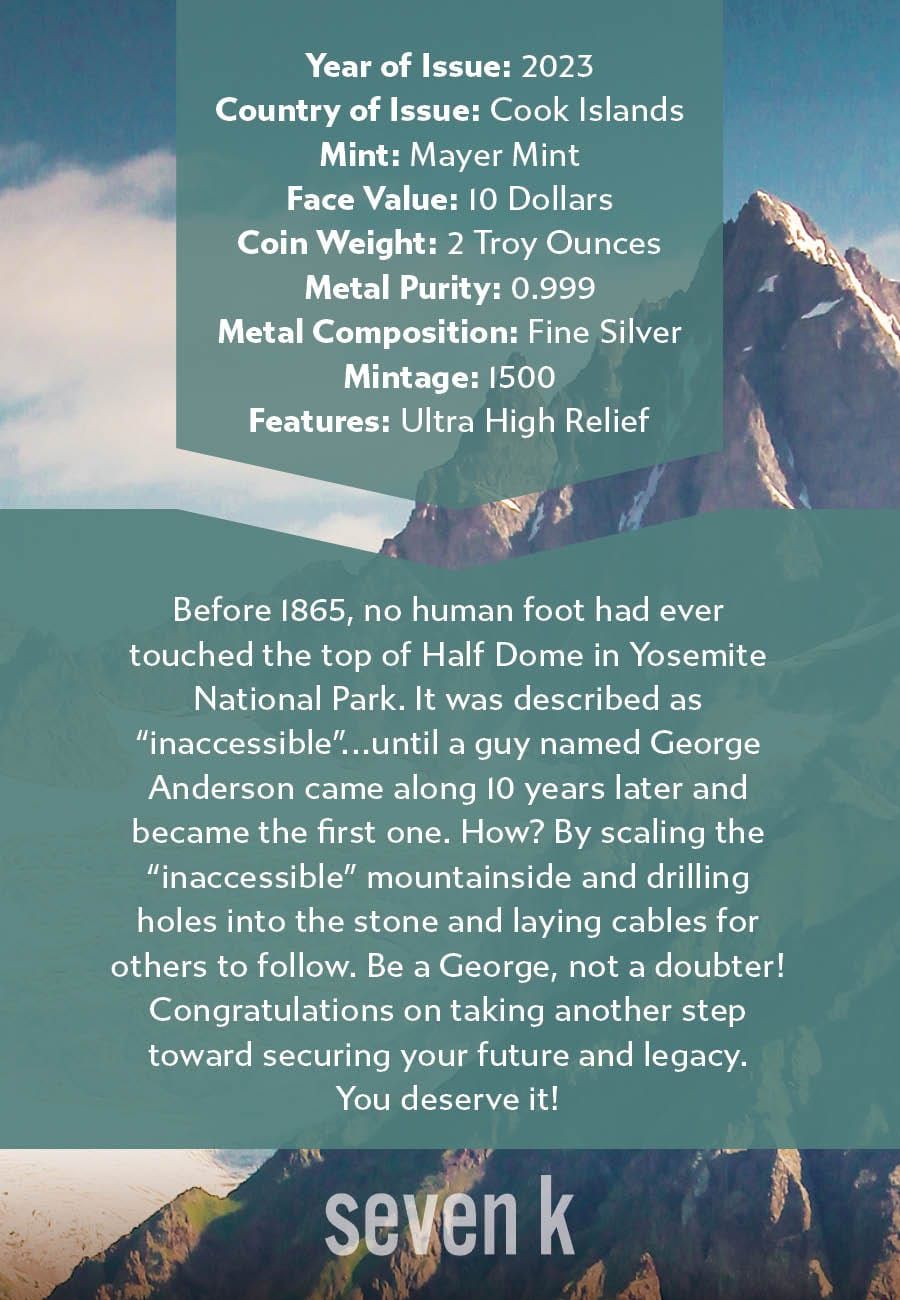 Year of Issue: 2023
Country of Issue: Cook Islands
Mint: Mayer Mint
Face Value: 10 Dollars
Coin Weight: 2 Troy Ounces
Metal Purity: 0.999
Metal Composition: Fine Silver
Mintage: 1500
Features: Ultra High Relief

Before 1865, no human foot had ever touched the top of Half Dome in Yosemite National Park. It was described as "inaccessible"...until a guy named George Anderson came along 10 years later and became the first one. How? By scaling the "inaccessible" mountainside and drilling holes into the stone and laying cables for others to follow. Be a George, not a doubter! Congratulations on taking another step toward securing your future and legacy. You deserve it!

seven k